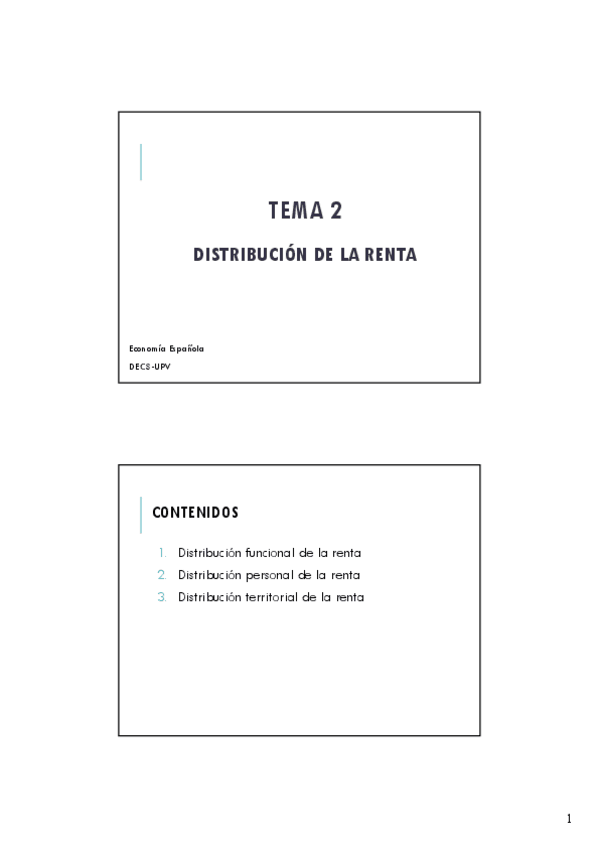 TEMA 2

DISTRIBUCIÓN DE LA RENTA

Economía Española

DECS-UPV

CONTENIDOS

1. Distribución funcional de la renta
2. Distribución personal de la renta
3. Distribución territorial de la renta

1